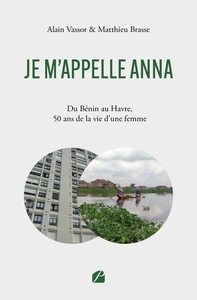 Alain Vassor & Matthieu Brasse

JE M'APPELLE ANNA

Du Bénin au Havre,
50 ans de la vie d'une femme